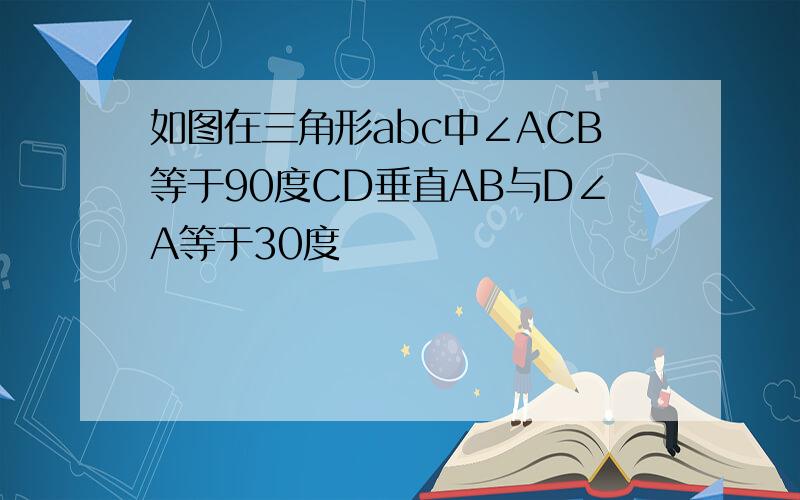 如图在三角形abc中∠ACB等于90度CD垂直AB与D∠A等于30度